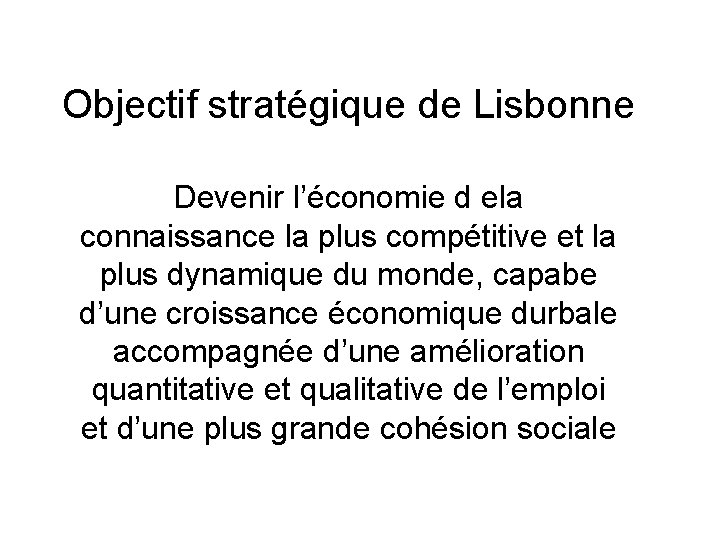 Objectif stratégique de Lisbonne

Devenir l’économie d ela connaissance la plus compétitive et la plus dynamique du monde, capabe d’une croissance économique durbale accompagnée d’une amélioration quantitative et qualitative de l’emploi et d’une plus grande cohésion sociale